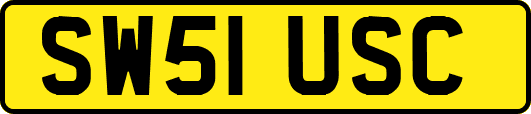 SW51 USC